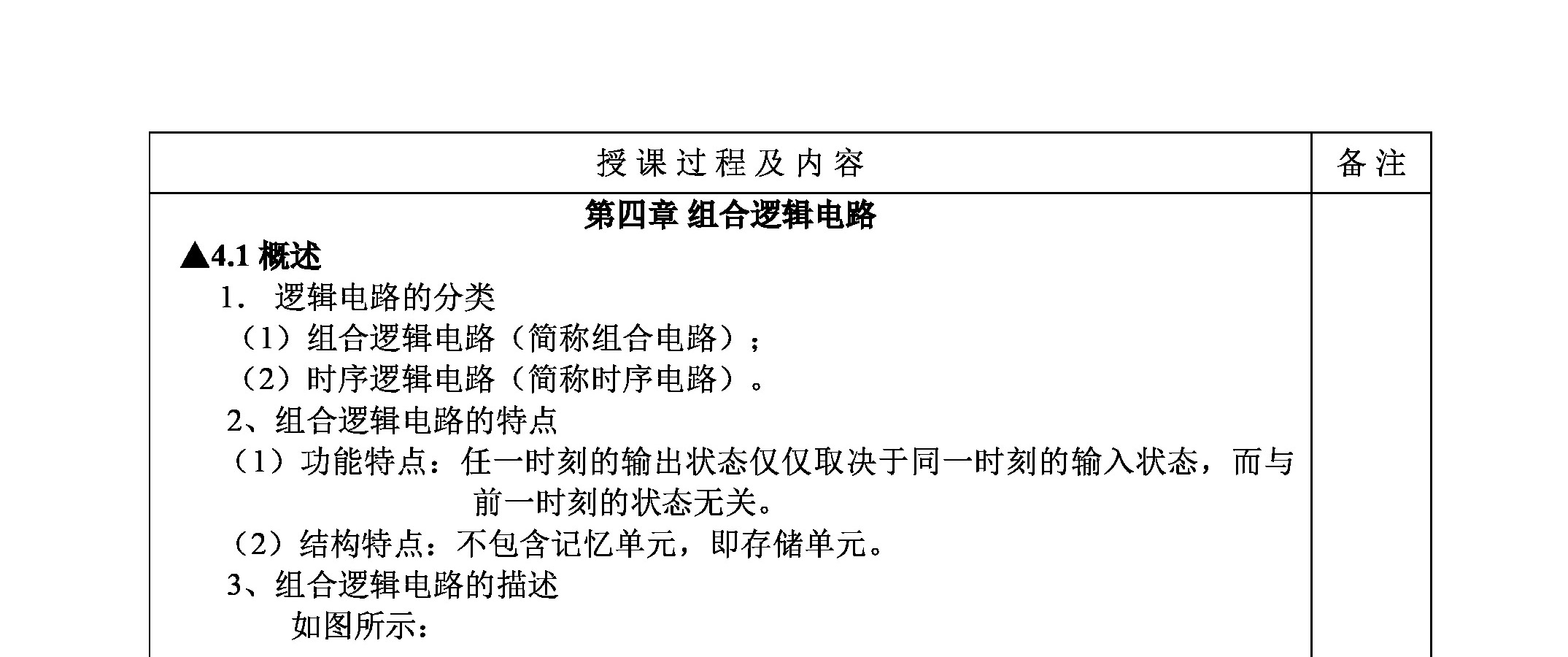 | 授课过程及内容 | 备注 |
|---|---|
| 第四章 组合逻辑电路<br>▲4.1 概述<br>1． 逻辑电路的分类<br>（1）组合逻辑电路（简称组合电路）；<br>（2）时序逻辑电路（简称时序电路）。<br>2、组合逻辑电路的特点<br>（1）功能特点：任一时刻的输出状态仅仅取决于同一时刻的输入状态，而与前一时刻的状态无关。<br>（2）结构特点：不包含记忆单元，即存储单元。<br>3、组合逻辑电路的描述<br>如图所示： | |